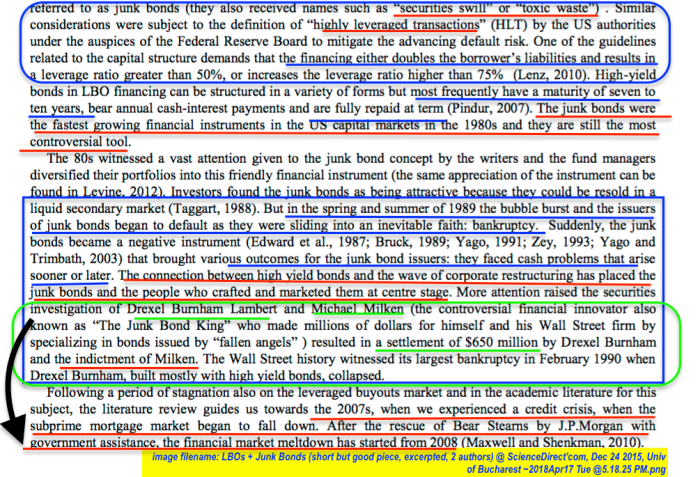 referred to as junk bonds (they also received names such as "securities swill" or "toxic waste") . Similar considerations were subject to the definition of "highly leveraged transactions" (HLT) by the US authorities under the auspices of the Federal Reserve Board to mitigate the advancing default risk. One of the guidelines related to the capital structure demands that the financing either doubles the borrower's liabilities and results in a leverage ratio greater than 50%, or increases the leverage ratio higher than 75% (Lenz, 2010). High-yield bonds in LBO financing can be structured in a variety of forms but most frequently have a maturity of seven to ten years, bear annual cash-interest payments and are fully repaid at term (Pindur, 2007). The junk bonds were the fastest growing financial instruments in the US capital markets in the 1980s and they are still the most controversial tool.

The 80s witnessed a vast attention given to the junk bond concept by the writers and the fund managers diversified their portfolios into this friendly financial instrument (the same appreciation of the instrument can be found in Levine, 2012). Investors found the junk bonds as being attractive because they could be resold in a liquid secondary market (Taggart, 1988). But in the spring and summer of 1989 the bubble burst and the issuers of junk bonds began to default as they were sliding into an inevitable faith: bankruptcy. Suddenly, the junk bonds became a negative instrument (Edward et al., 1987; Bruck, 1989; Yago, 1991; Zey, 1993; Yago and Trimbath, 2003) that brought various outcomes for the junk bond issuers: they faced cash problems that arise sooner or later. The connection between high yield bonds and the wave of corporate restructuring has placed the junk bonds and the people who crafted and marketed them at centre stage. More attention raised the securities investigation of Drexel Burnham Lambert and Michael Milken (the controversial financial innovator also known as "The Junk Bond King" who made millions of dollars for himself and his Wall Street firm by specializing in bonds issued by "fallen angels" ) resulted in a settlement of $650 million by Drexel Burnham and the indictment of Milken. The Wall Street history witnessed its largest bankruptcy in February 1990 when Drexel Burnham, built mostly with high yield bonds, collapsed.

Following a period of stagnation also on the leveraged buyouts market and in the academic literature for this subject, the literature review guides us towards the 2007s, when we experienced a credit crisis, when the subprime mortgage market began to fall down. After the rescue of Bear Stearns by J.P.Morgan with government assistance, the financial market meltdown has started from 2008 (Maxwell and Shenkman, 2010).

image filename: LBOs + Junk Bonds (short but good piece, excerpted, 2 authors) @ ScienceDirect'com, Dec 24 2015, Univ of Bucharest ~2018Apr17 Tue @5.18.25 PM.png